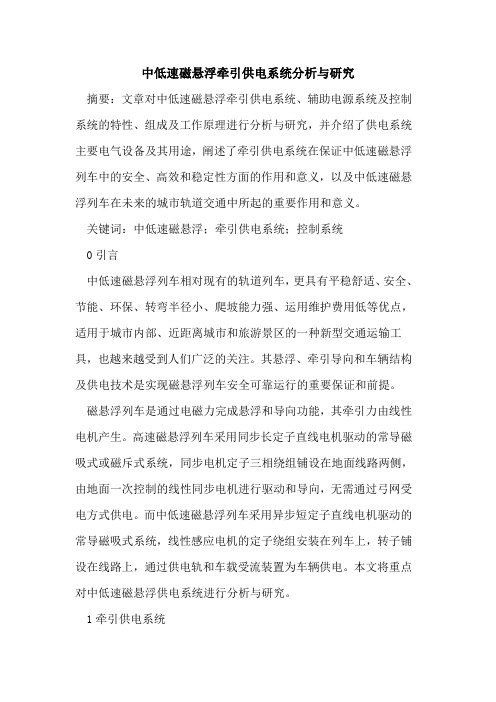 中低速磁悬浮牵引供电系统分析与研究

摘要：文章对中低速磁悬浮牵引供电系统、辅助电源系统及控制系统的特性、组成及工作原理进行分析与研究，并介绍了供电系统主要电气设备及其用途，阐述了牵引供电系统在保证中低速磁悬浮列车中的安全、高效和稳定性方面的作用和意义，以及中低速磁悬浮列车在未来的城市轨道交通中所起的重要作用和意义。

关键词：中低速磁悬浮；牵引供电系统；控制系统

0 引言

中低速磁悬浮列车相对现有的轨道列车，更具有平稳舒适、安全、节能、环保、转弯半径小、爬坡能力强、运用维护费用低等优点，适用于城市内部、近距离城市和旅游景区的一种新型交通运输工具，也越来越受到人们广泛的关注。其悬浮、牵引导向和车辆结构及供电技术是实现磁悬浮列车安全可靠运行的重要保证和前提。

磁悬浮列车是通过电磁力完成悬浮和导向功能，其牵引力由线性电机产生。高速磁悬浮列车采用同步长定子直线电机驱动的常导磁吸式或磁斥式系统，同步电机定子三相绕组铺设在地面线路两侧，由地面一次控制的线性同步电机进行驱动和导向，无需通过弓网受电方式供电。而中低速磁悬浮列车采用异步短定子直线电机驱动的常导磁吸式系统，线性感应电机的定子绕组安装在列车上，转子铺设在线路上，通过供电轨和车载受流装置为车辆供电。本文将重点对中低速磁悬浮供电系统进行分析与研究。

1 牵引供电系统